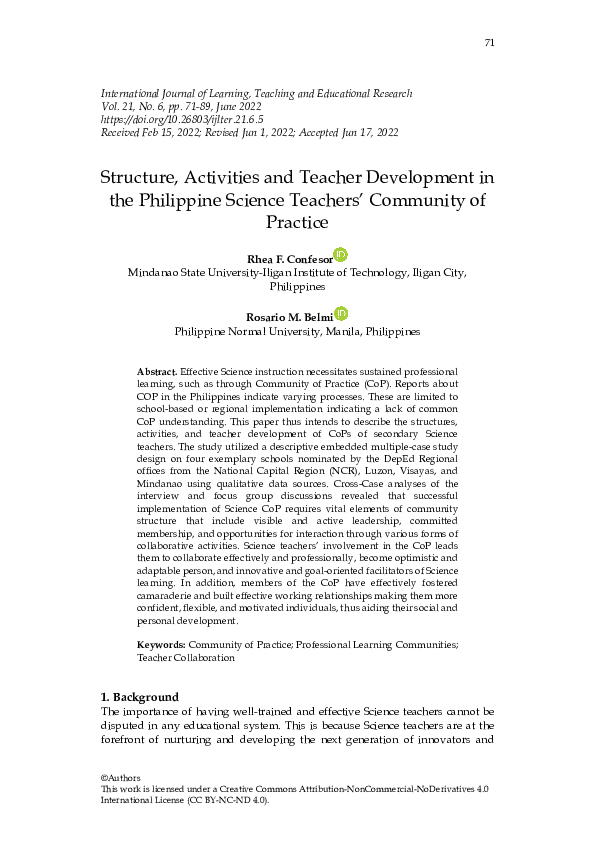 71

International Journal of Learning, Teaching and Educational Research
Vol. 21, No. 6, pp. 71-89, June 2022
https://doi.org/10.26803/ijlter.21.6.5
Received Feb 15, 2022; Revised Jun 1, 2022; Accepted Jun 17, 2022

Structure, Activities and Teacher Development in the Philippine Science Teachers' Community of Practice

Rhea F. Confesor
Mindanao State University-Iligan Institute of Technology, Iligan City, Philippines

Rosario M. Belmi
Philippine Normal University, Manila, Philippines

Abstract. Effective Science instruction necessitates sustained professional learning, such as through Community of Practice (CoP). Reports about COP in the Philippines indicate varying processes. These are limited to school-based or regional implementation indicating a lack of common CoP understanding. This paper thus intends to describe the structures, activities, and teacher development of CoPs of secondary Science teachers. The study utilized a descriptive embedded multiple-case study design on four exemplary schools nominated by the DepEd Regional offices from the National Capital Region (NCR), Luzon, Visayas, and Mindanao using qualitative data sources. Cross-Case analyses of the interview and focus group discussions revealed that successful implementation of Science CoP requires vital elements of community structure that include visible and active leadership, committed membership, and opportunities for interaction through various forms of collaborative activities. Science teachers' involvement in the CoP leads them to collaborate effectively and professionally, become optimistic and adaptable person, and innovative and goal-oriented facilitators of Science learning. In addition, members of the CoP have effectively fostered camaraderie and built effective working relationships making them more confident, flexible, and motivated individuals, thus aiding their social and personal development.

Keywords: Community of Practice; Professional Learning Communities; Teacher Collaboration

1. Background
The importance of having well-trained and effective Science teachers cannot be disputed in any educational system. This is because Science teachers are at the forefront of nurturing and developing the next generation of innovators and

©Authors
This work is licensed under a Creative Commons Attribution-NonCommercial-NoDerivatives 4.0 International License (CC BY-NC-ND 4.0).